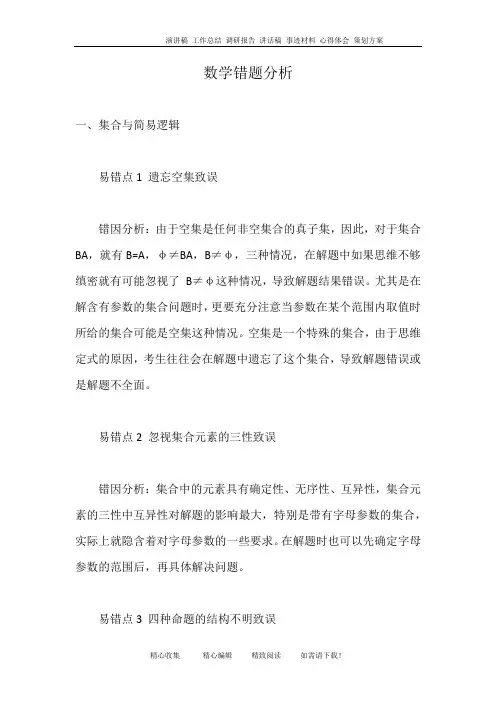 演讲稿 工作总结 调研报告 讲话稿 事迹材料 心得体会 策划方案

数学错题分析

一、集合与简易逻辑

易错点 1 遗忘空集致误

错因分析：由于空集是任何非空集合的真子集，因此，对于集合 BA，就有 B=A，φ≠BA，B≠φ，三种情况，在解题中如果思维不够缜密就有可能忽视了 B≠φ这种情况，导致解题结果错误。尤其是在解含有参数的集合问题时，更要充分注意当参数在某个范围内取值时所给的集合可能是空集这种情况。空集是一个特殊的集合，由于思维定式的原因，考生往往会在解题中遗忘了这个集合，导致解题错误或是解题不全面。

易错点 2 忽视集合元素的三性致误

错因分析：集合中的元素具有确定性、无序性、互异性，集合元素的三性中互异性对解题的影响最大，特别是带有字母参数的集合，实际上就隐含着对字母参数的一些要求。在解题时也可以先确定字母参数的范围后，再具体解决问题。

易错点 3 四种命题的结构不明致误

精心收集 精心编辑 精致阅读 如需请下载！